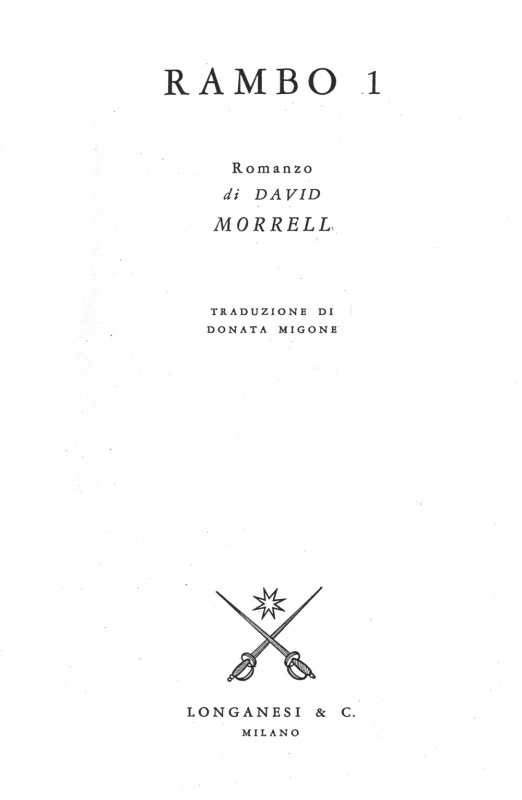 RAMBO 1

Romanzo
di DAVID
MORRELL

TRADUZIONE DI
DONATA MIGONE

LONGANESI & C.
MILANO